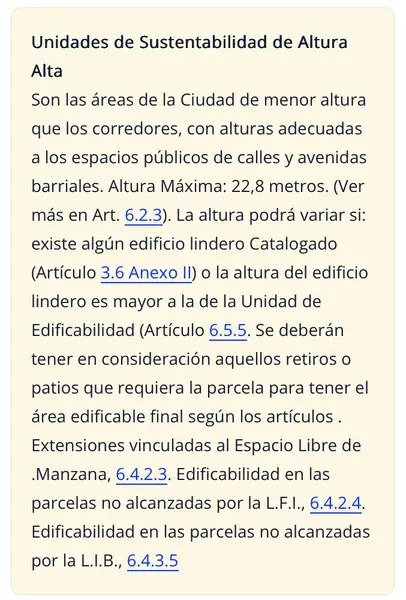 Unidades de Sustentabilidad de Altura Alta
Son las áreas de la Ciudad de menor altura que los corredores, con alturas adecuadas a los espacios públicos de calles y avenidas barriales. Altura Máxima: 22,8 metros. (Ver más en Art. 6.2.3). La altura podrá variar si: existe algún edificio lindero Catalogado (Artículo 3.6 Anexo II) o la altura del edificio lindero es mayor a la de la Unidad de Edificabilidad (Artículo 6.5.5. Se deberán tener en consideración aquellos retiros o patios que requiera la parcela para tener el área edificable final según los artículos . Extensiones vinculadas al Espacio Libre de .Manzana, 6.4.2.3. Edificabilidad en las parcelas no alcanzadas por la L.F.I., 6.4.2.4. Edificabilidad en las parcelas no alcanzadas por la L.I.B., 6.4.3.5